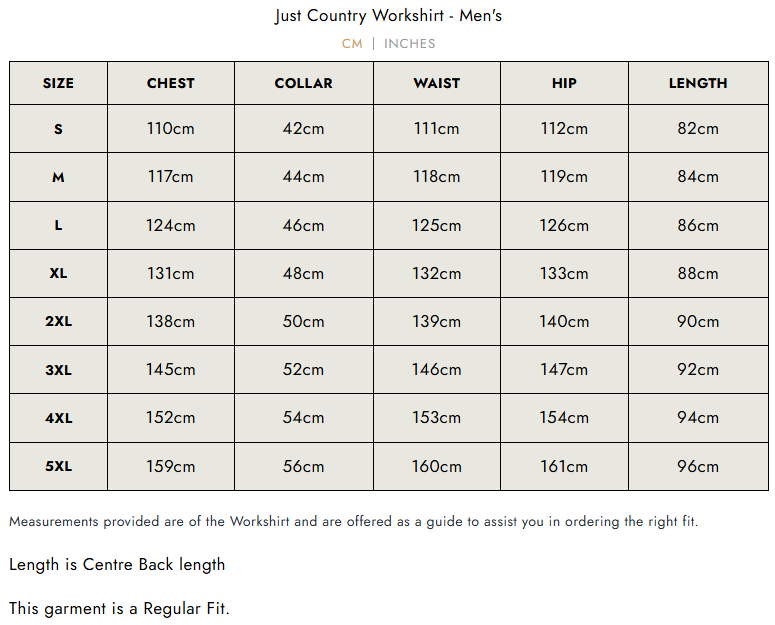 Just Country Workshirt - Men's

CM | INCHES

| SIZE | CHEST | COLLAR | WAIST | HIP | LENGTH |
|---|---|---|---|---|---|
| S | 110cm | 42cm | 111cm | 112cm | 82cm |
| M | 117cm | 44cm | 118cm | 119cm | 84cm |
| L | 124cm | 46cm | 125cm | 126cm | 86cm |
| XL | 131cm | 48cm | 132cm | 133cm | 88cm |
| 2XL | 138cm | 50cm | 139cm | 140cm | 90cm |
| 3XL | 145cm | 52cm | 146cm | 147cm | 92cm |
| 4XL | 152cm | 54cm | 153cm | 154cm | 94cm |
| 5XL | 159cm | 56cm | 160cm | 161cm | 96cm |

Measurements provided are of the Workshirt and are offered as a guide to assist you in ordering the right fit.

Length is Centre Back length

This garment is a Regular Fit.